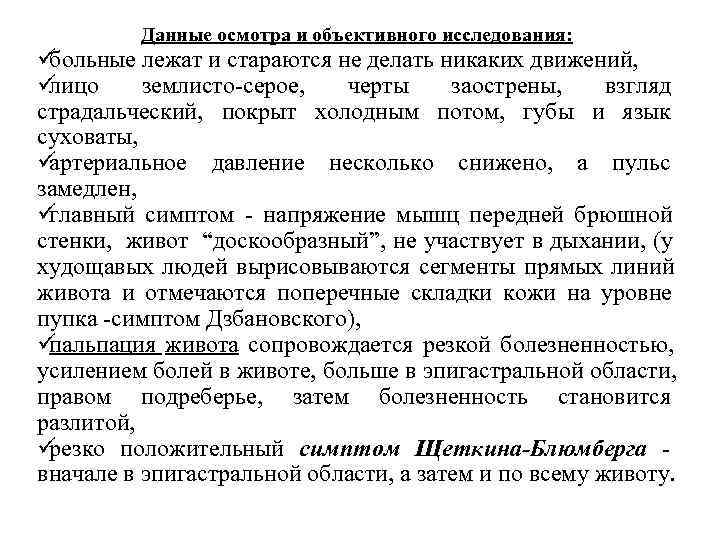 Данные осмотра и объективного исследования:

✓больные лежат и стараются не делать никаких движений,

✓лицо землисто-серое, черты заострены, взгляд страдальческий, покрыт холодным потом, губы и язык суховаты,

✓артериальное давление несколько снижено, а пульс замедлен,

✓главный симптом - напряжение мышц передней брюшной стенки, живот “доскообразный”, не участвует в дыхании, (у худощавых людей вырисовываются сегменты прямых линий живота и отмечаются поперечные складки кожи на уровне пупка -симптом Дзбановского),

✓пальпация живота сопровождается резкой болезненностью, усилением болей в животе, больше в эпигастральной области, правом подреберье, затем болезненность становится разлитой,

✓резко положительный симптом Щеткина-Блюмберга - вначале в эпигастральной области, а затем и по всему животу.